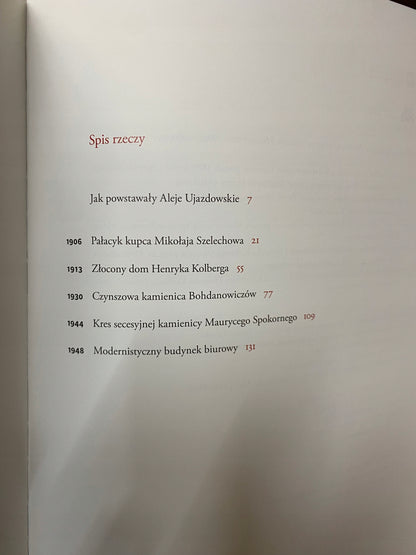 Spis rzeczy

Jak powstawały Aleje Ujazdowskie 7

1906 Pałacyk kupca Mikołaja Szelechowa 21

1913 Złocony dom Henryka Kolberga 55

1930 Czynszowa kamienica Bohdanowiczów 77

1944 Kres secesyjnej kamienicy Maurycego Spokornego 109

1948 Modernistyczny budynek biurowy 131